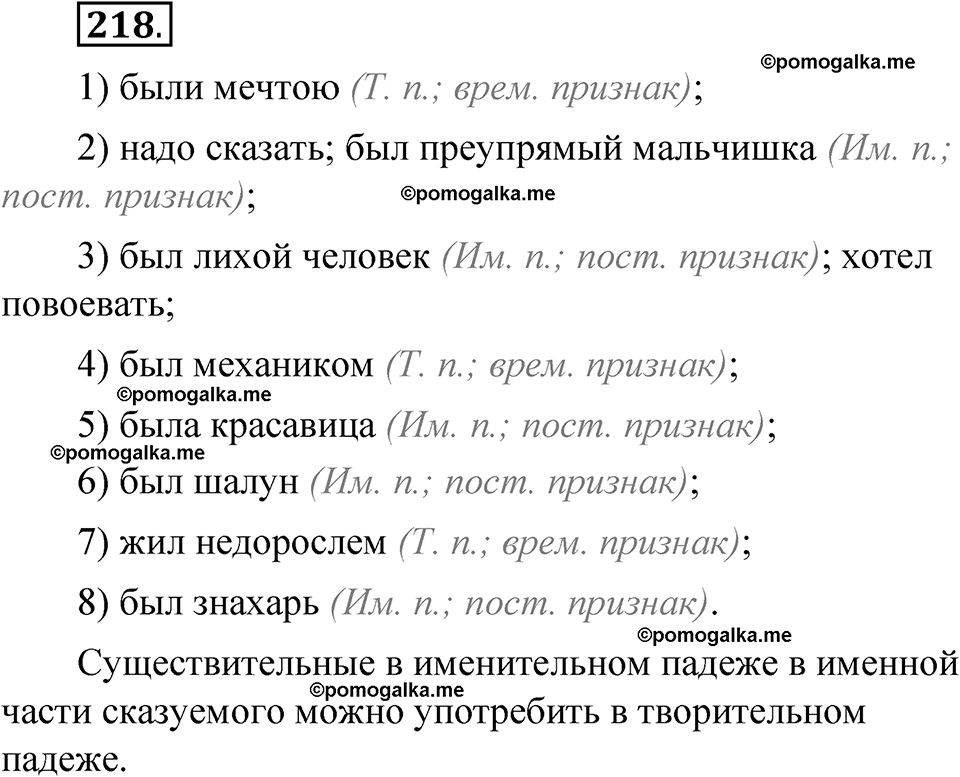 218.

©pomogalka.me

1) были мечтою (Т. п.; врем. признак);

2) надо сказать; был преупрямый мальчишка (Им. п.; пост. признак);

©pomogalka.me

3) был лихой человек (Им. п.; пост. признак); хотел повоевать;

4) был механиком (Т. п.; врем. признак);

©pomogalka.me

5) была красавица (Им. п.; пост. признак);

©pomogalka.me

6) был шалун (Им. п.; пост. признак);

7) жил недорослем (Т. п.; врем. признак);

8) был знахарь (Им. п.; пост. признак).

©pomogalka.me

Существительные в именительном падеже в именной части сказуемого можно употребить в творительном падеже.

©pomogalka.me